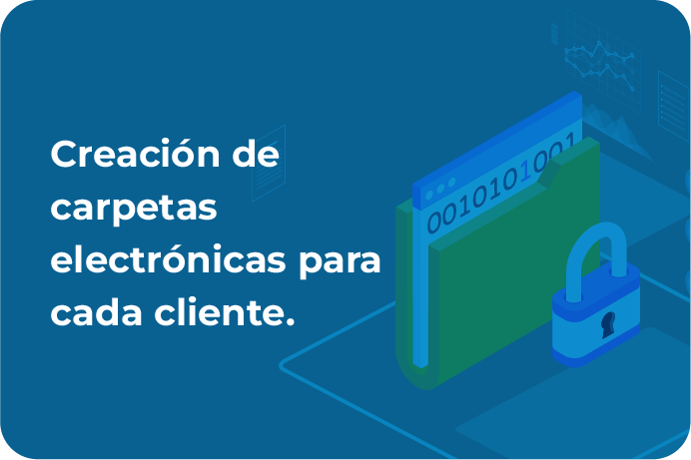 Creación de carpetas electrónicas para cada cliente.

0010101001